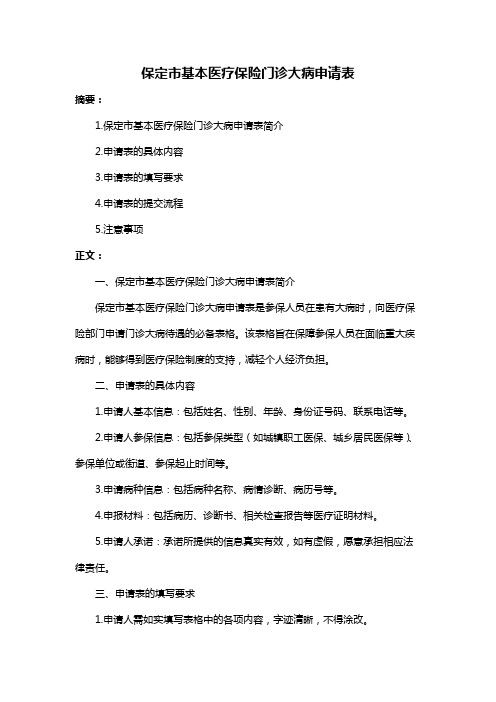 保定市基本医疗保险门诊大病申请表

摘要：

1.保定市基本医疗保险门诊大病申请表简介

2.申请表的具体内容

3.申请表的填写要求

4.申请表的提交流程

5.注意事项

正文：

一、保定市基本医疗保险门诊大病申请表简介

保定市基本医疗保险门诊大病申请表是参保人员在患有大病时，向医疗保险部门申请门诊大病待遇的必备表格。该表格旨在保障参保人员在面临重大疾病时，能够得到医疗保险制度的支持，减轻个人经济负担。

二、申请表的具体内容

1.申请人基本信息：包括姓名、性别、年龄、身份证号码、联系电话等。

2.申请人参保信息：包括参保类型（如城镇职工医保、城乡居民医保等）、参保单位或街道、参保起止时间等。

3.申请病种信息：包括病种名称、病情诊断、病历号等。

4.申报材料：包括病历、诊断书、相关检查报告等医疗证明材料。

5.申请人承诺：承诺所提供的信息真实有效，如有虚假，愿意承担相应法律责任。

三、申请表的填写要求

1.申请人需如实填写表格中的各项内容，字迹清晰，不得涂改。